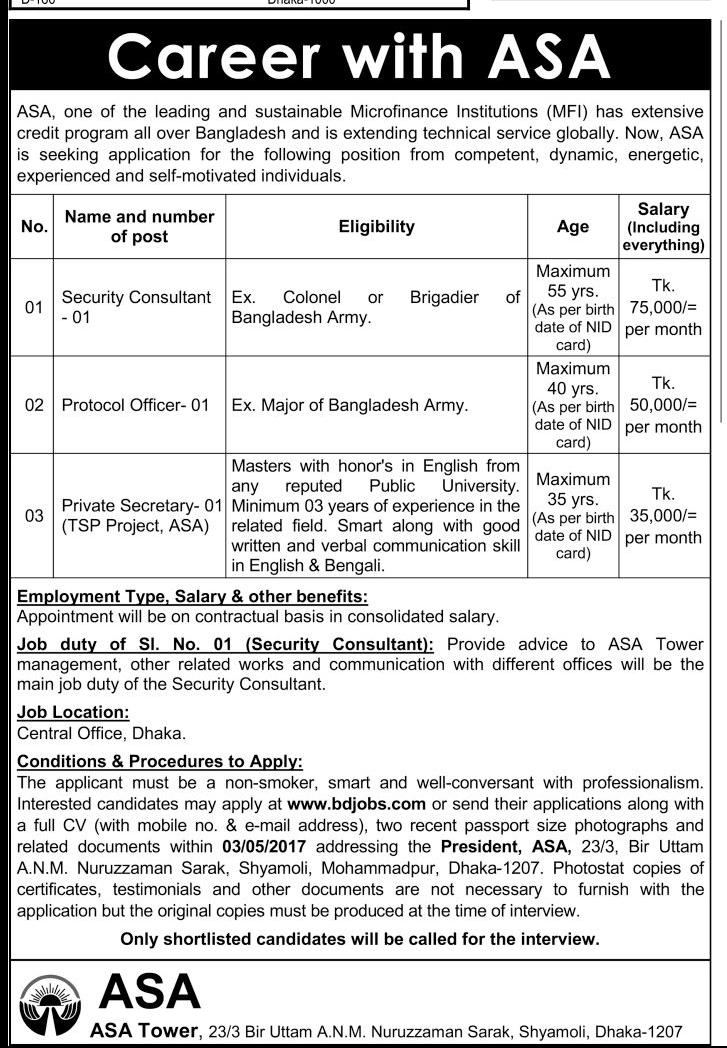 Career with ASA

ASA, one of the leading and sustainable Microfinance Institutions (MFI) has extensive credit program all over Bangladesh and is extending technical service globally. Now, ASA is seeking application for the following position from competent, dynamic, energetic, experienced and self-motivated individuals.

| No. | Name and number of post | Eligibility | Age | Salary (Including everything) |
|---|---|---|---|---|
| 01 | Security Consultant - 01 | Ex. Colonel or Brigadier of Bangladesh Army. | Maximum 55 yrs. (As per birth date of NID card) | Tk. 75,000/= per month |
| 02 | Protocol Officer- 01 | Ex. Major of Bangladesh Army. | Maximum 40 yrs. (As per birth date of NID card) | Tk. 50,000/= per month |
| 03 | Private Secretary- 01 (TSP Project, ASA) | Masters with honor's in English from any reputed Public University. Minimum 03 years of experience in the related field. Smart along with good written and verbal communication skill in English & Bengali. | Maximum 35 yrs. (As per birth date of NID card) | Tk. 35,000/= per month |

Employment Type, Salary & other benefits:
Appointment will be on contractual basis in consolidated salary.

Job duty of Sl. No. 01 (Security Consultant): Provide advice to ASA Tower management, other related works and communication with different offices will be the main job duty of the Security Consultant.

Job Location:
Central Office, Dhaka.

Conditions & Procedures to Apply:
The applicant must be a non-smoker, smart and well-conversant with professionalism. Interested candidates may apply at www.bdjobs.com or send their applications along with a full CV (with mobile no. & e-mail address), two recent passport size photographs and related documents within 03/05/2017 addressing the President, ASA, 23/3, Bir Uttam A.N.M. Nuruzzaman Sarak, Shyamoli, Mohammadpur, Dhaka-1207. Photostat copies of certificates, testimonials and other documents are not necessary to furnish with the application but the original copies must be produced at the time of interview.

Only shortlisted candidates will be called for the interview.

ASA
ASA Tower, 23/3 Bir Uttam A.N.M. Nuruzzaman Sarak, Shyamoli, Dhaka-1207